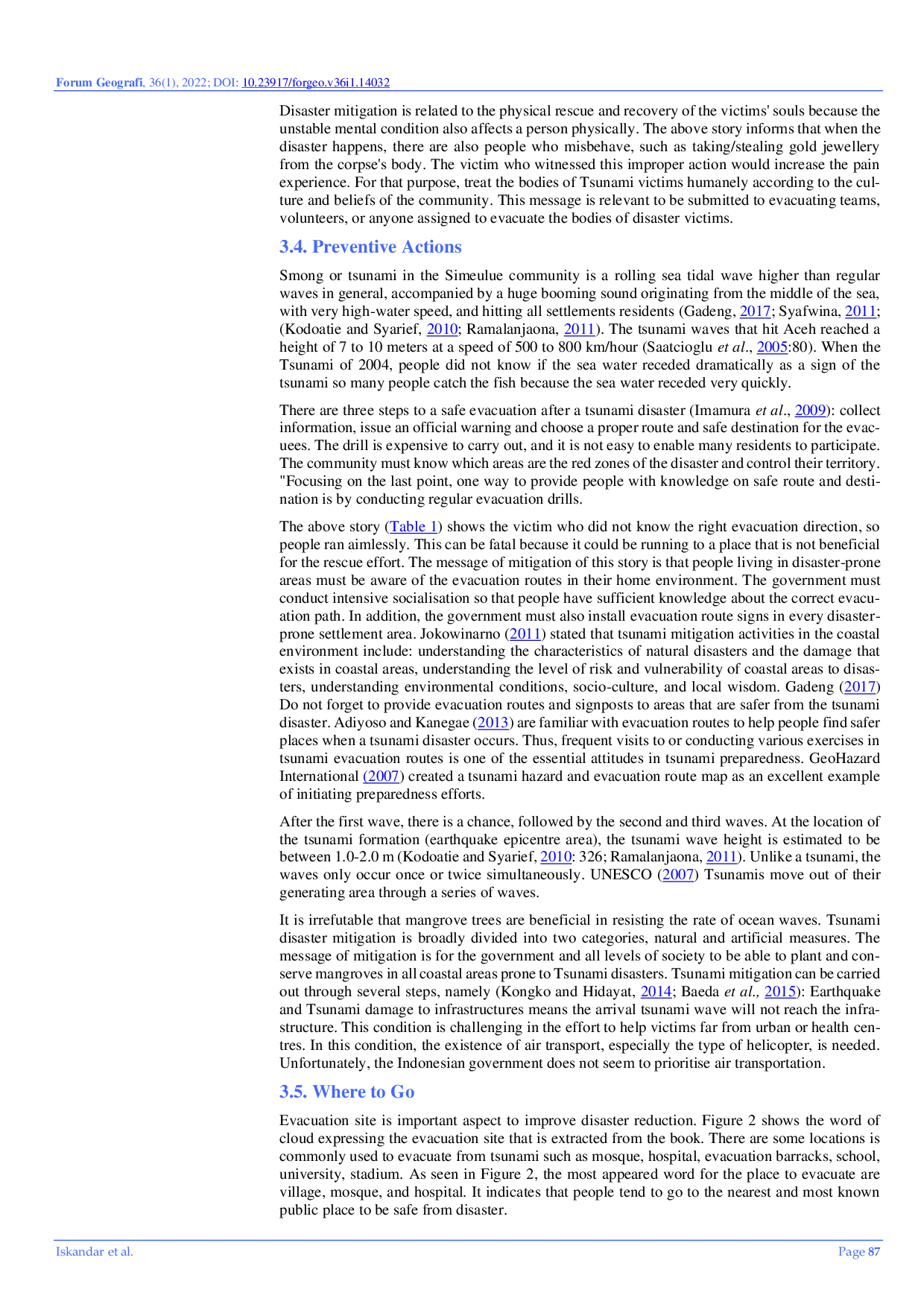 Forum Geografi, 36(1), 2022; DOI: 10.23917/forgeo.v36i1.14032

Disaster mitigation is related to the physical rescue and recovery of the victims' souls because the unstable mental condition also affects a person physically. The above story informs that when the disaster happens, there are also people who misbehave, such as taking/stealing gold jewellery from the corpse's body. The victim who witnessed this improper action would increase the pain experience. For that purpose, treat the bodies of Tsunami victims humanely according to the culture and beliefs of the community. This message is relevant to be submitted to evacuating teams, volunteers, or anyone assigned to evacuate the bodies of disaster victims.

3.4. Preventive Actions

Smong or tsunami in the Simeulue community is a rolling sea tidal wave higher than regular waves in general, accompanied by a huge booming sound originating from the middle of the sea, with very high-water speed, and hitting all settlements residents (Gadeng, 2017; Syafwina, 2011; (Kodoatie and Syarief, 2010; Ramalanjaona, 2011). The tsunami waves that hit Aceh reached a height of 7 to 10 meters at a speed of 500 to 800 km/hour (Saatcioglu et al., 2005:80). When the Tsunami of 2004, people did not know if the sea water receded dramatically as a sign of the tsunami so many people catch the fish because the sea water receded very quickly.

There are three steps to a safe evacuation after a tsunami disaster (Imamura et al., 2009): collect information, issue an official warning and choose a proper route and safe destination for the evacuees. The drill is expensive to carry out, and it is not easy to enable many residents to participate. The community must know which areas are the red zones of the disaster and control their territory. "Focusing on the last point, one way to provide people with knowledge on safe route and destination is by conducting regular evacuation drills.

The above story (Table 1) shows the victim who did not know the right evacuation direction, so people ran aimlessly. This can be fatal because it could be running to a place that is not beneficial for the rescue effort. The message of mitigation of this story is that people living in disaster-prone areas must be aware of the evacuation routes in their home environment. The government must conduct intensive socialisation so that people have sufficient knowledge about the correct evacuation path. In addition, the government must also install evacuation route signs in every disaster-prone settlement area. Jokowinarno (2011) stated that tsunami mitigation activities in the coastal environment include: understanding the characteristics of natural disasters and the damage that exists in coastal areas, understanding the level of risk and vulnerability of coastal areas to disasters, understanding environmental conditions, socio-culture, and local wisdom. Gadeng (2017) Do not forget to provide evacuation routes and signposts to areas that are safer from the tsunami disaster. Adiyoso and Kanegae (2013) are familiar with evacuation routes to help people find safer places when a tsunami disaster occurs. Thus, frequent visits to or conducting various exercises in tsunami evacuation routes is one of the essential attitudes in tsunami preparedness. GeoHazard International (2007) created a tsunami hazard and evacuation route map as an excellent example of initiating preparedness efforts.

After the first wave, there is a chance, followed by the second and third waves. At the location of the tsunami formation (earthquake epicentre area), the tsunami wave height is estimated to be between 1.0-2.0 m (Kodoatie and Syarief, 2010: 326; Ramalanjaona, 2011). Unlike a tsunami, the waves only occur once or twice simultaneously. UNESCO (2007) Tsunamis move out of their generating area through a series of waves.

It is irrefutable that mangrove trees are beneficial in resisting the rate of ocean waves. Tsunami disaster mitigation is broadly divided into two categories, natural and artificial measures. The message of mitigation is for the government and all levels of society to be able to plant and conserve mangroves in all coastal areas prone to Tsunami disasters. Tsunami mitigation can be carried out through several steps, namely (Kongko and Hidayat, 2014; Baeda et al., 2015): Earthquake and Tsunami damage to infrastructures means the arrival tsunami wave will not reach the infrastructure. This condition is challenging in the effort to help victims far from urban or health centres. In this condition, the existence of air transport, especially the type of helicopter, is needed. Unfortunately, the Indonesian government does not seem to prioritise air transportation.

3.5. Where to Go

Evacuation site is important aspect to improve disaster reduction. Figure 2 shows the word of cloud expressing the evacuation site that is extracted from the book. There are some locations is commonly used to evacuate from tsunami such as mosque, hospital, evacuation barracks, school, university, stadium. As seen in Figure 2, the most appeared word for the place to evacuate are village, mosque, and hospital. It indicates that people tend to go to the nearest and most known public place to be safe from disaster.

Iskandar et al.

Page 87